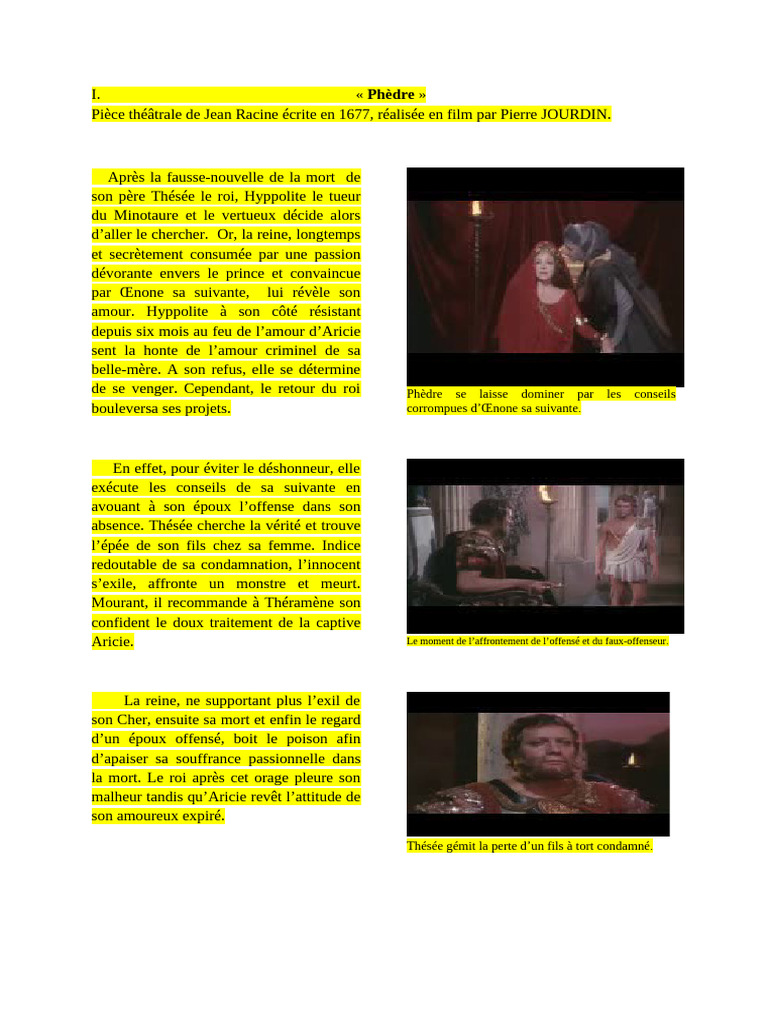 I. « Phèdre »
Pièce théâtrale de Jean Racine écrite en 1677, réalisée en film par Pierre JOURDIN.

Après la fausse-nouvelle de la mort de son père Thésée le roi, Hyppolite le tueur du Minotaure et le vertueux décide alors d'aller le chercher. Or, la reine, longtemps et secrètement consumée par une passion dévorante envers le prince et convaincue par Œnone sa suivante, lui révèle son amour. Hyppolite à son côté résistant depuis six mois au feu de l'amour d'Aricie sent la honte de l'amour criminel de sa belle-mère. A son refus, elle se détermine de se venger. Cependant, le retour du roi bouleversa ses projets.

Phèdre se laisse dominer par les conseils corrompues d'Œnone sa suivante.

En effet, pour éviter le déshonneur, elle exécute les conseils de sa suivante en avouant à son époux l'offense dans son absence. Thésée cherche la vérité et trouve l'épée de son fils chez sa femme. Indice redoutable de sa condamnation, l'innocent s'exile, affronte un monstre et meurt. Mourant, il recommande à Théramène son confident le doux traitement de la captive Aricie.

Le moment de l'affrontement de l'offensé et du faux-offenseur.

La reine, ne supportant plus l'exil de son Cher, ensuite sa mort et enfin le regard d'un époux offensé, boit le poison afin d'apaiser sa souffrance passionnelle dans la mort. Le roi après cet orage pleure son malheur tandis qu'Aricie revêt l'attitude de son amoureux expiré.

Thésée gémit la perte d'un fils à tort condamné.